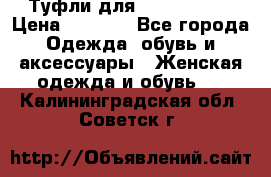 Туфли для
Цена Все города
Одежда обувь и аксессуары Женская одежда и обувь
Калининградская обл
Советск г

http://Объявлений.сайт